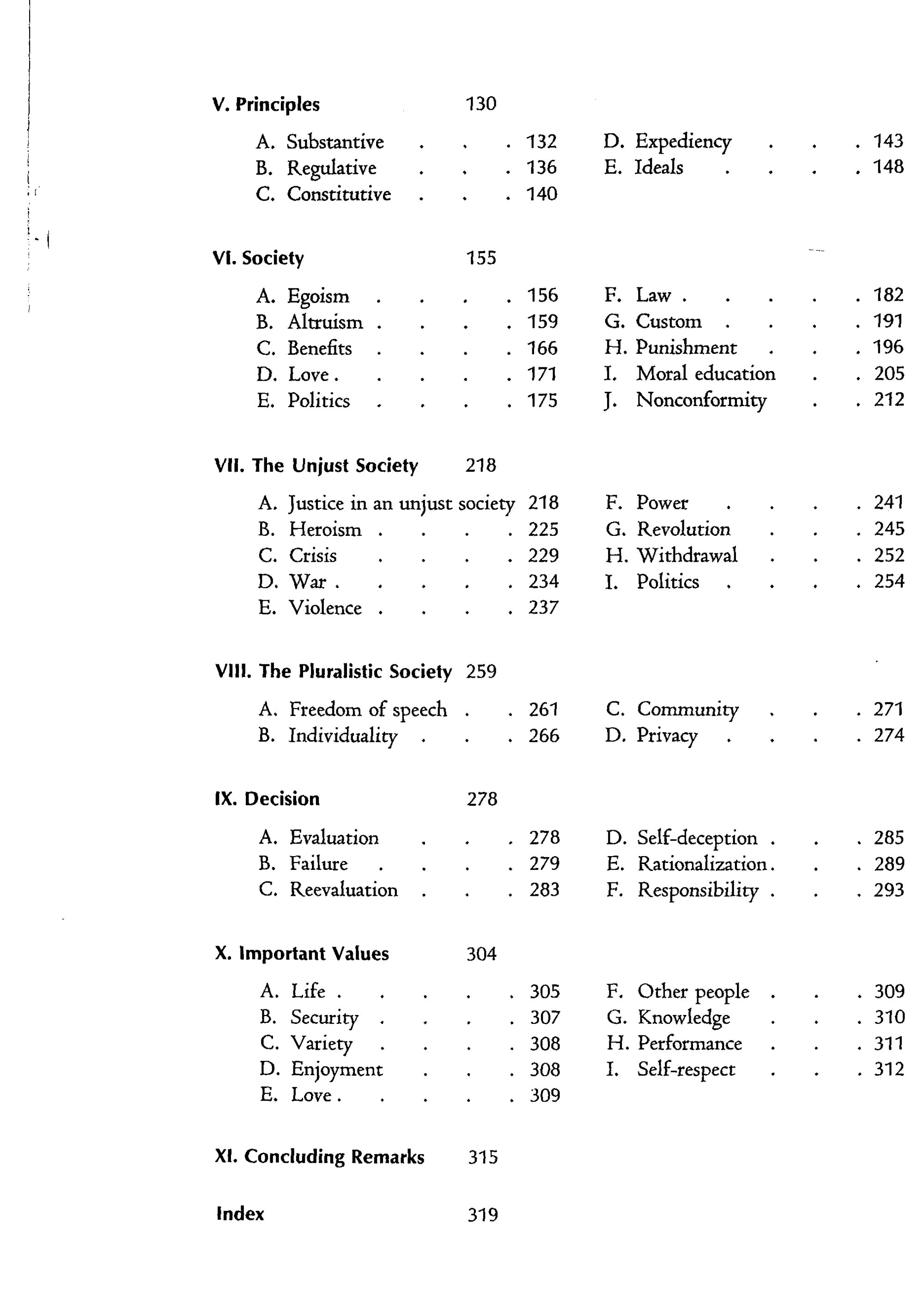 V. Principles 130

A. Substantive 132
B. Regulative 136
C. Constitutive 140
D. Expediency 143
E. Ideals 148

VI. Society 155

A. Egoism 156
B. Altruism 159
C. Benefits 166
D. Love 171
E. Politics 175
F. Law 182
G. Custom 191
H. Punishment 196
I. Moral education 205
J. Nonconformity 212

VII. The Unjust Society 218

A. Justice in an unjust society 218
B. Heroism 225
C. Crisis 229
D. War 234
E. Violence 237
F. Power 241
G. Revolution 245
H. Withdrawal 252
I. Politics 254

VIII. The Pluralistic Society 259

A. Freedom of speech 261
B. Individuality 266
C. Community 271
D. Privacy 274

IX. Decision 278

A. Evaluation 278
B. Failure 279
C. Reevaluation 283
D. Self-deception 285
E. Rationalization 289
F. Responsibility 293

X. Important Values 304

A. Life 305
B. Security 307
C. Variety 308
D. Enjoyment 308
E. Love 309
F. Other people 309
G. Knowledge 310
H. Performance 311
I. Self-respect 312

XI. Concluding Remarks 315

Index 319